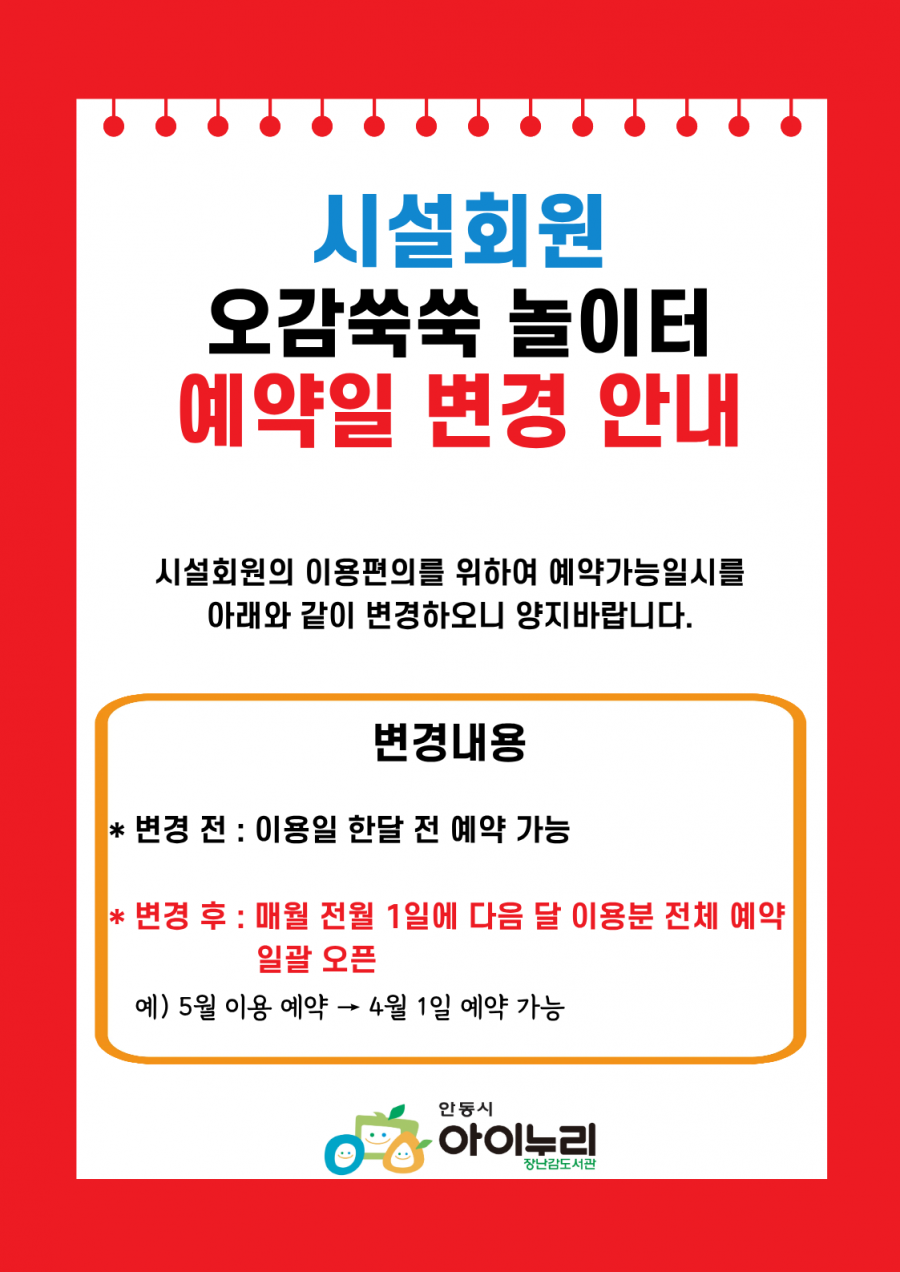 시설회원
오감쑥쑥 놀이터
예약일 변경 안내

시설회원의 이용편의를 위하여 예약가능일시를 아래와 같이 변경하오니 양지바랍니다.

변경내용

* 변경 전 : 이용일 한달 전 예약 가능

* 변경 후 : 매월 전월 1일에 다음 달 이용분 전체 예약 일괄 오픈

예) 5월 이용 예약 → 4월 1일 예약 가능

안동시
아이누리
장난감도서관